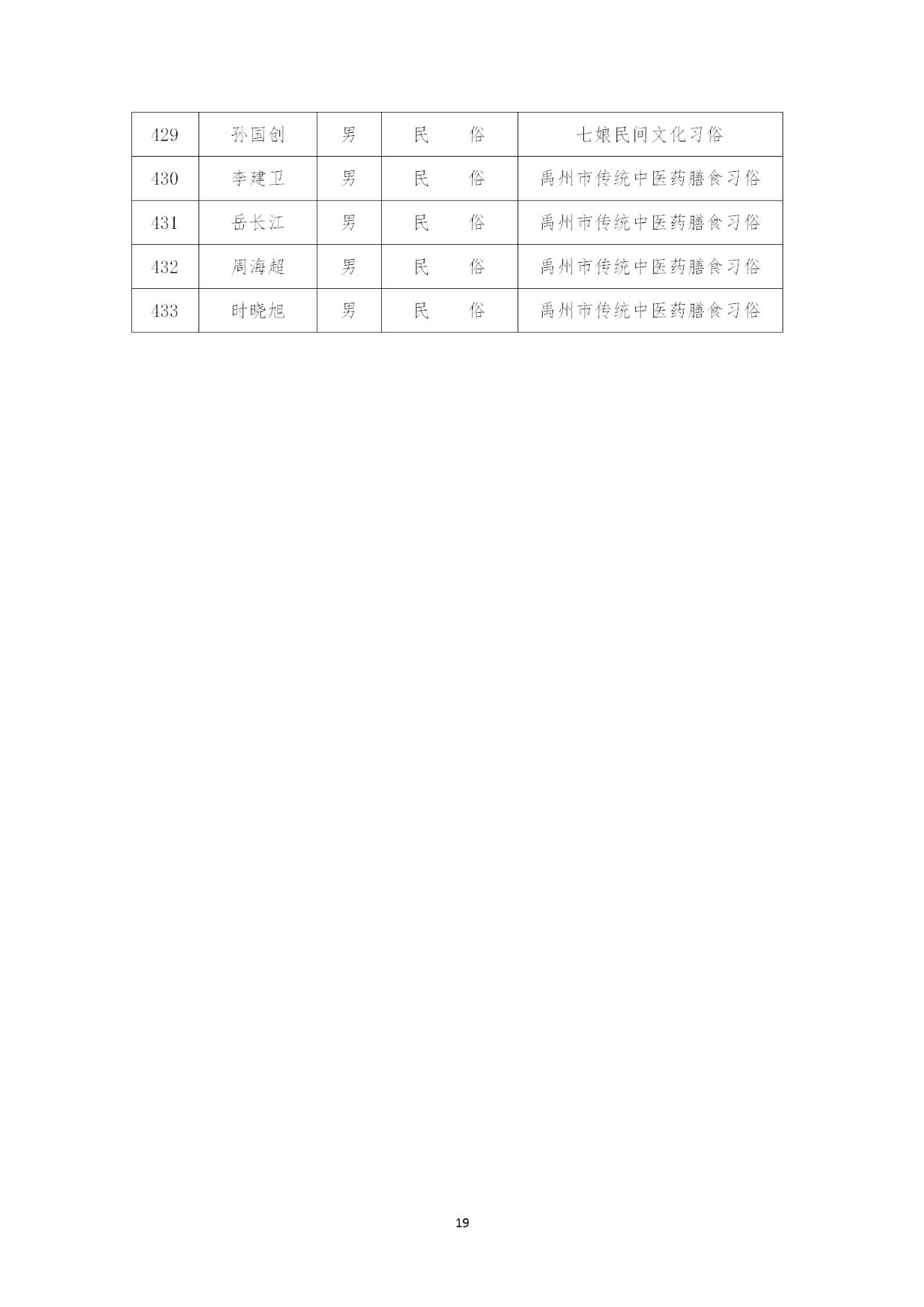 | 429 | 孙国创 | 男 | 民　　俗 | 七娘民间文化习俗 |
|---|---|---|---|---|
| 430 | 李建卫 | 男 | 民　　俗 | 禹州市传统中医药膳食习俗 |
| 431 | 岳长江 | 男 | 民　　俗 | 禹州市传统中医药膳食习俗 |
| 432 | 周海超 | 男 | 民　　俗 | 禹州市传统中医药膳食习俗 |
| 433 | 时晓旭 | 男 | 民　　俗 | 禹州市传统中医药膳食习俗 |

19